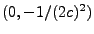 $(0, -1/(2c)^2)$